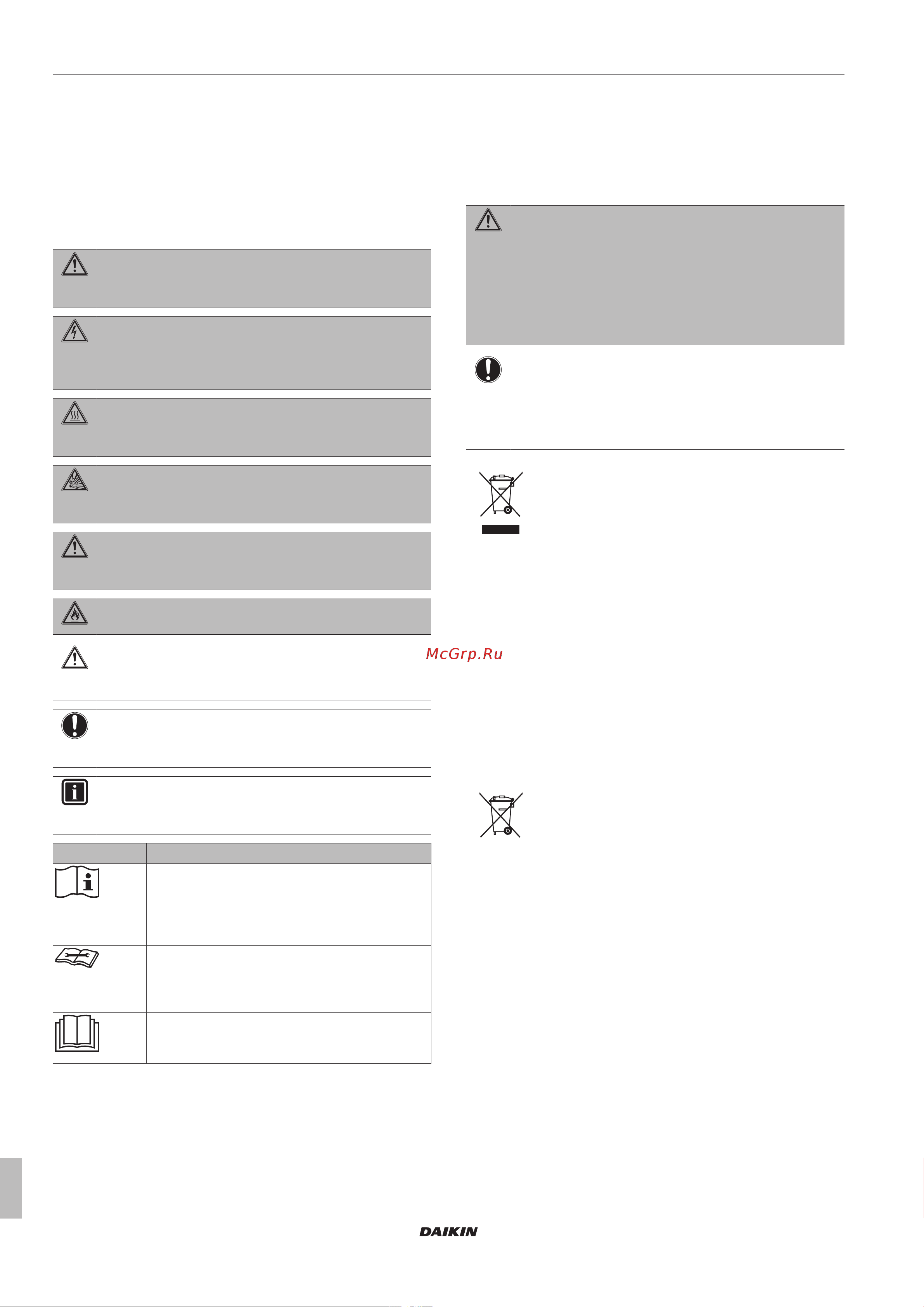 McGrp.Ru

DAIKIN